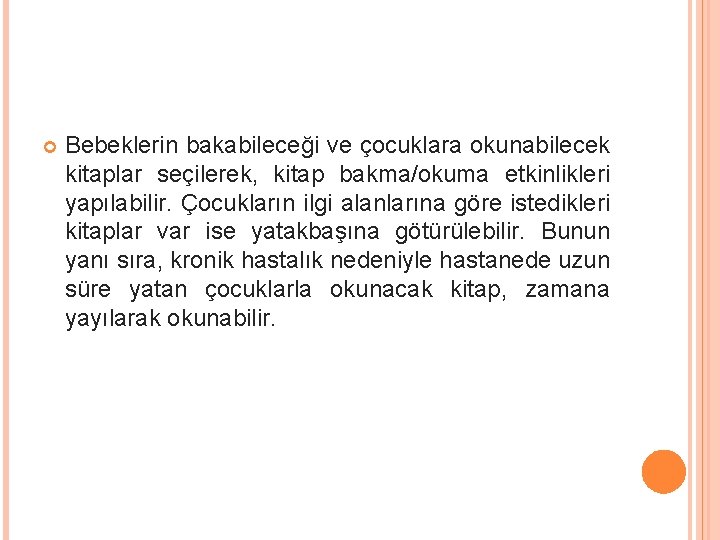 Bebeklerin bakabileceği ve çocuklara okunabilecek kitaplar seçilerek, kitap bakma/okuma etkinlikleri yapılabilir. Çocukların ilgi alanlarına göre istedikleri kitaplar var ise yatakbaşına götürülebilir. Bunun yanı sıra, kronik hastalık nedeniyle hastanede uzun süre yatan çocuklarla okunacak kitap, zamana yayılarak okunabilir.